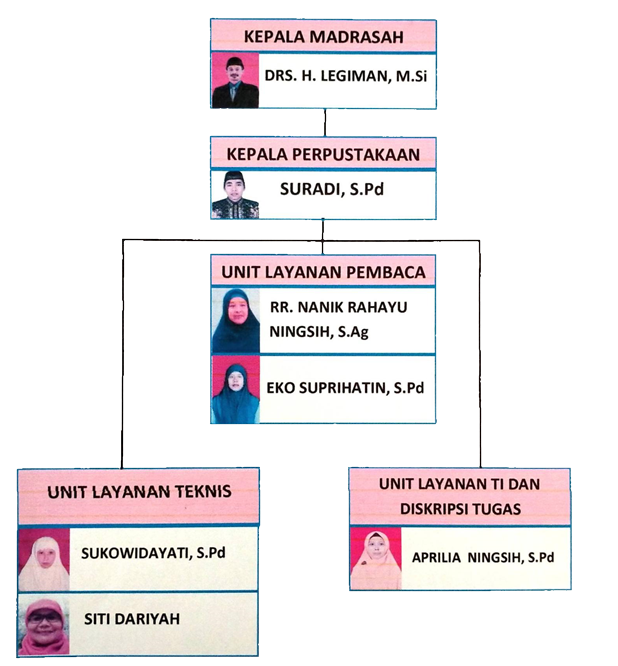 KEPALA MADRASAH

DRS. H. LEGIMAN, M.Si

KEPALA PERPUSTAKAAN

SURADI, S.Pd

UNIT LAYANAN PEMBACA

RR. NANIK RAHAYU NINGSIH, S.Ag

EKO SUPRIHATIN, S.Pd

UNIT LAYANAN TEKNIS

SUKOWIDAYATI, S.Pd

SITI DARIYAH

UNIT LAYANAN TI DAN DISKRIPSI TUGAS

APRILIA NINGSIH, S.Pd